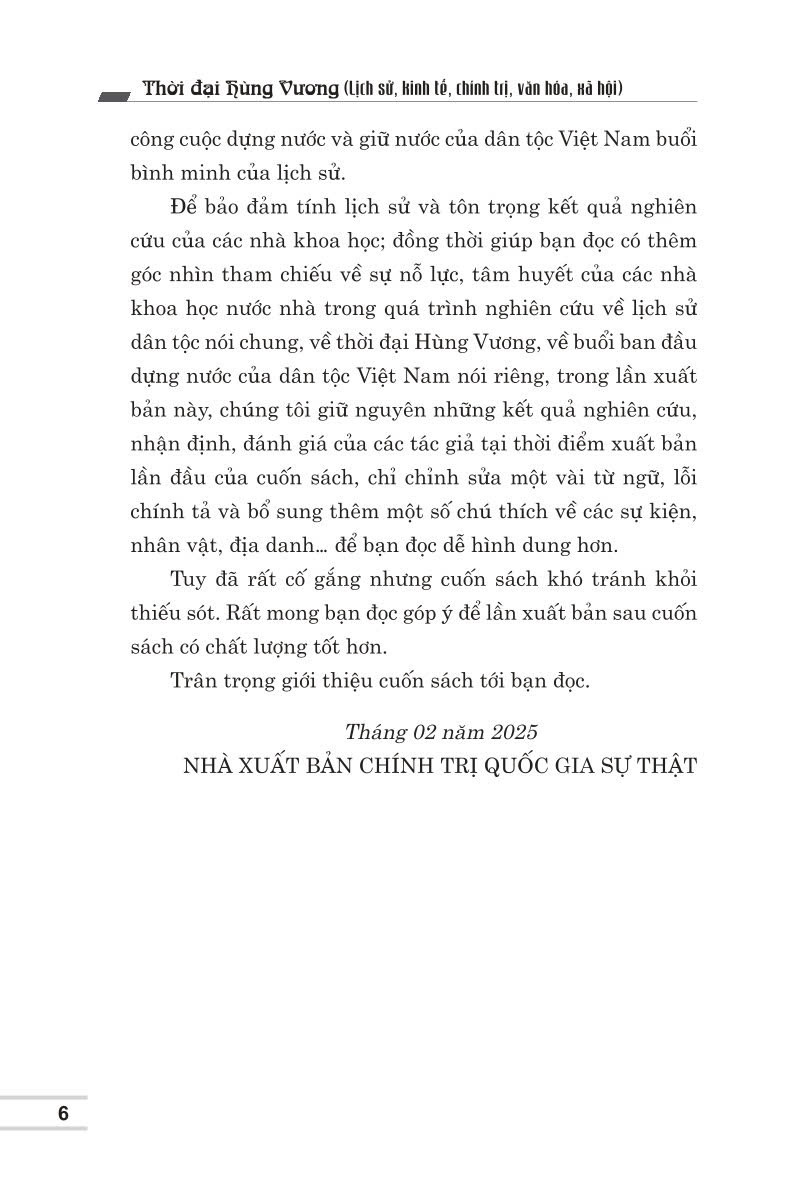 Thời đại Hùng Vương (Lịch sử, kinh tế, chính trị, văn hóa, xã hội)

công cuộc dựng nước và giữ nước của dân tộc Việt Nam buổi bình minh của lịch sử.

Để bảo đảm tính lịch sử và tôn trọng kết quả nghiên cứu của các nhà khoa học; đồng thời giúp bạn đọc có thêm góc nhìn tham chiếu về sự nỗ lực, tâm huyết của các nhà khoa học nước nhà trong quá trình nghiên cứu về lịch sử dân tộc nói chung, về thời đại Hùng Vương, về buổi ban đầu dựng nước của dân tộc Việt Nam nói riêng, trong lần xuất bản này, chúng tôi giữ nguyên những kết quả nghiên cứu, nhận định, đánh giá của các tác giả tại thời điểm xuất bản lần đầu của cuốn sách, chỉ chỉnh sửa một vài từ ngữ, lỗi chính tả và bổ sung thêm một số chú thích về các sự kiện, nhân vật, địa danh... để bạn đọc dễ hình dung hơn.

Tuy đã rất cố gắng nhưng cuốn sách khó tránh khỏi thiếu sót. Rất mong bạn đọc góp ý để lần xuất bản sau cuốn sách có chất lượng tốt hơn.

Trân trọng giới thiệu cuốn sách tới bạn đọc.

Tháng 02 năm 2025
NHÀ XUẤT BẢN CHÍNH TRỊ QUỐC GIA SỰ THẬT

6